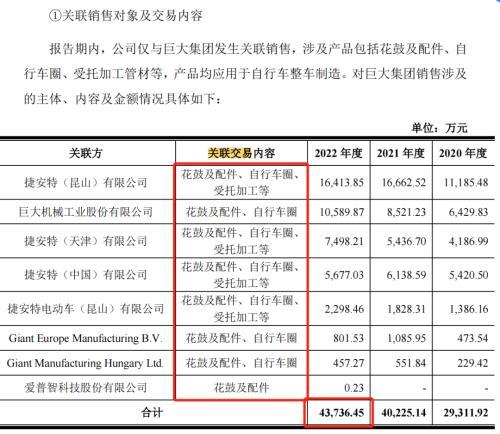 ①关联销售对象及交易内容

报告期内，公司仅与巨大集团发生关联销售，涉及产品包括花鼓及配件、自行车圈、受托加工管材等，产品均应用于自行车整车制造。对巨大集团销售涉及的主体、内容及金额情况具体如下：

单位：万元

| 关联方 | 关联交易内容 | 2022 年度 | 2021 年度 | 2020 年度 |
|---|---|---|---|---|
| 捷安特（昆山）有限公司 | 花鼓及配件、自行车圈、受托加工等 | 16,413.85 | 16,662.52 | 11,185.48 |
| 巨大机械工业股份有限公司 | 花鼓及配件、自行车圈 | 10,589.87 | 8,521.23 | 6,429.83 |
| 捷安特（天津）有限公司 | 花鼓及配件、自行车圈、受托加工等 | 7,498.21 | 5,436.70 | 4,186.99 |
| 捷安特（中国）有限公司 | 花鼓及配件、自行车圈、受托加工等 | 5,677.03 | 6,138.59 | 5,420.50 |
| 捷安特电动车（昆山）有限公司 | 花鼓及配件、自行车圈、受托加工等 | 2,298.46 | 1,828.31 | 1,386.16 |
| Giant Europe Manufacturing B.V. | 花鼓及配件、自行车圈 | 801.53 | 1,085.95 | 473.54 |
| Giant Manufacturing Hungary Ltd. | 花鼓及配件、自行车圈 | 457.27 | 551.84 | 229.42 |
| 爱普智科技股份有限公司 | 花鼓及配件 | 0.23 | - | - |
| 合计 | | 43,736.45 | 40,225.14 | 29,311.92 |